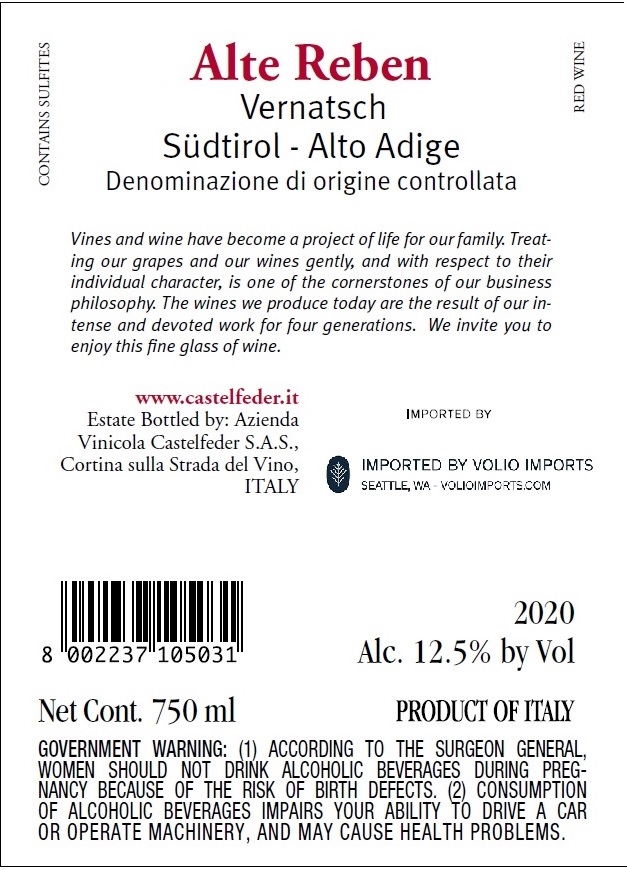 CONTAINS SULFITES

Alte Reben
Vernatsch
Südtirol - Alto Adige
Denominazione di origine controllata

RED WINE

Vines and wine have become a project of life for our family. Treating our grapes and our wines gently, and with respect to their individual character, is one of the cornerstones of our business philosophy. The wines we produce today are the result of our intense and devoted work for four generations. We invite you to enjoy this fine glass of wine.

www.castelfeder.it
Estate Bottled by: Azienda Vinicola Castelfeder S.A.S., Cortina sulla Strada del Vino, ITALY

IMPORTED BY
IMPORTED BY VOLIO IMPORTS
SEATTLE, WA - VOLIOIMPORTS.COM

8 002237 105031

2020
Alc. 12.5% by Vol

Net Cont. 750 ml

PRODUCT OF ITALY

GOVERNMENT WARNING: (1) ACCORDING TO THE SURGEON GENERAL, WOMEN SHOULD NOT DRINK ALCOHOLIC BEVERAGES DURING PREGNANCY BECAUSE OF THE RISK OF BIRTH DEFECTS. (2) CONSUMPTION OF ALCOHOLIC BEVERAGES IMPAIRS YOUR ABILITY TO DRIVE A CAR OR OPERATE MACHINERY, AND MAY CAUSE HEALTH PROBLEMS.